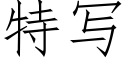 特写